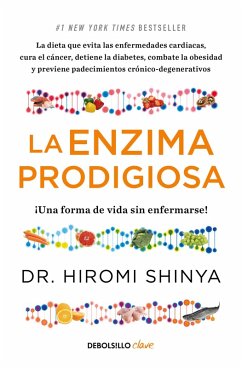 #1 NEW YORK TIMES BESTSELLER

La dieta que evita las enfermedades cardiacas, cura el cáncer, detiene la diabetes, combate la obesidad y previene padecimientos crónico-degenerativos

LA ENZIMA PRODIGIOSA

¡Una forma de vida sin enfermarse!

DR. HIROMI SHINYA

DEBOLSILLO clave